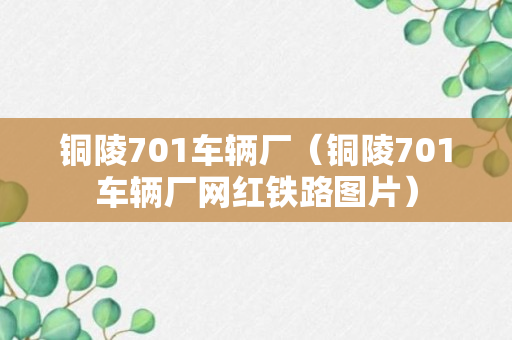 铜陵701车辆厂（铜陵701车辆厂网红铁路图片）